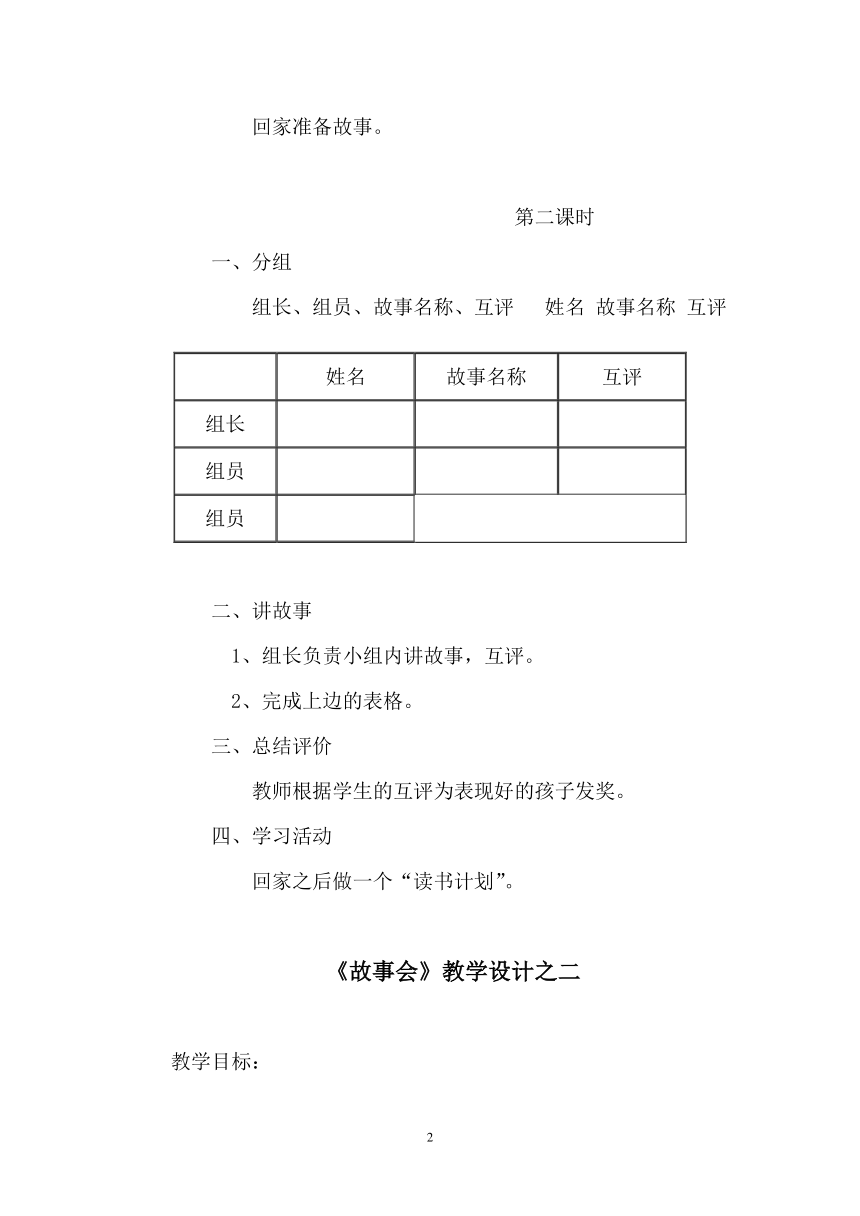 回家准备故事。

第二课时

一、分组

组长、组员、故事名称、互评　　姓名 故事名称 互评

| | 姓名 | 故事名称 | 互评 |
|---|---|---|---|
| 组长 | | | |
| 组员 | | | |
| 组员 | | | |

二、讲故事

1、组长负责小组内讲故事，互评。

2、完成上边的表格。

三、总结评价

教师根据学生的互评为表现好的孩子发奖。

四、学习活动

回家之后做一个“读书计划”。

《故事会》教学设计之二

教学目标：

2